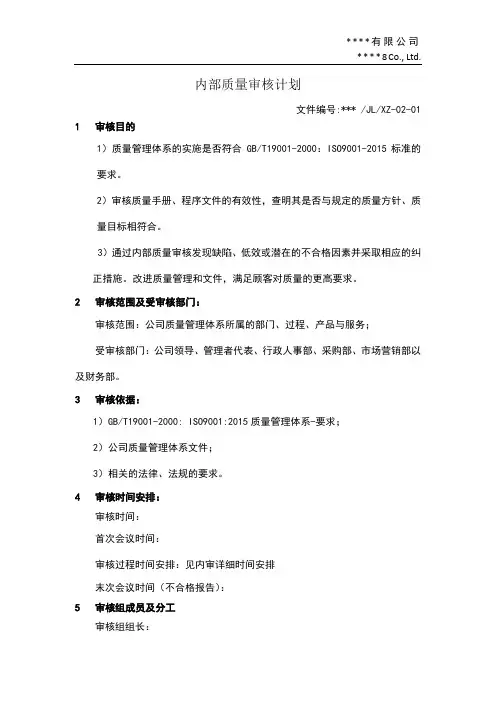 ****有限公司
****8Co., Ltd.

内部质量审核计划

文件编号:*** /JL/XZ-02-01

1 审核目的

1）质量管理体系的实施是否符合 GB/T19001-2000：ISO9001-2015 标准的要求。

2）审核质量手册、程序文件的有效性，查明其是否与规定的质量方针、质量目标相符合。

3）通过内部质量审核发现缺陷、低效或潜在的不合格因素并采取相应的纠正措施，改进质量管理和文件，满足顾客对质量的更高要求。

2 审核范围及受审核部门：

审核范围：公司质量管理体系所属的部门、过程、产品与服务；

受审核部门：公司领导、管理者代表、行政人事部、采购部、市场营销部以及财务部。

3 审核依据：

1）GB/T19001-2000: ISO9001:2015 质量管理体系-要求；

2）公司质量管理体系文件；

3）相关的法律、法规的要求。

4 审核时间安排：

审核时间：

首次会议时间：

审核过程时间安排：见内审详细时间安排

末次会议时间（不合格报告）：

5 审核组成员及分工

审核组组长：